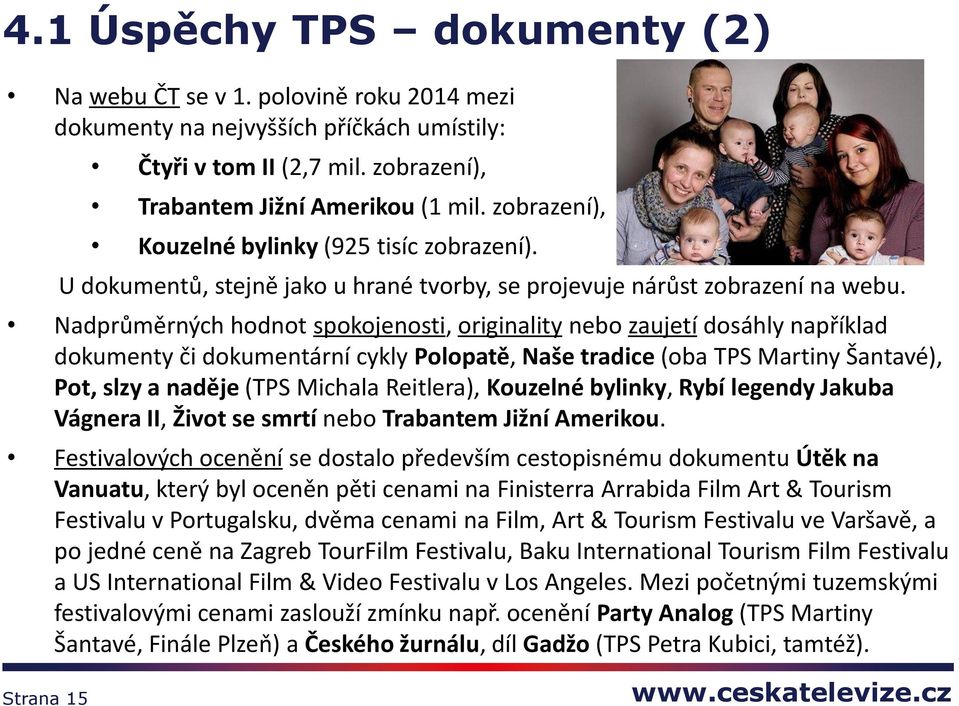 4.1 Úspěchy TPS – dokumenty (2)

• Na webu ČT se v 1. polovině roku 2014 mezi dokumenty na nejvyšších příčkách umístily:

• Čtyři v tom II (2,7 mil. zobrazení),

• Trabantem Jižní Amerikou (1 mil. zobrazení),

• Kouzelné bylinky (925 tisíc zobrazení).

U dokumentů, stejně jako u hrané tvorby, se projevuje nárůst zobrazení na webu.

• Nadprůměrných hodnot spokojenosti, originality nebo zaujetí dosáhly například dokumenty či dokumentární cykly Polopatě, Naše tradice (oba TPS Martiny Šantavé), Pot, slzy a naděje (TPS Michala Reitlera), Kouzelné bylinky, Rybí legendy Jakuba Vágnera II, Život se smrtí nebo Trabantem Jižní Amerikou.

• Festivalových ocenění se dostalo především cestopisnému dokumentu Útěk na Vanuatu, který byl oceněn pěti cenami na Finisterra Arrabida Film Art & Tourism Festivalu v Portugalsku, dvěma cenami na Film, Art & Tourism Festivalu ve Varšavě, a po jedné ceně na Zagreb TourFilm Festivalu, Baku International Tourism Film Festivalu a US International Film & Video Festivalu v Los Angeles. Mezi početnými tuzemskými festivalovými cenami zaslouží zmínku např. ocenění Party Analog (TPS Martiny Šantavé, Finále Plzeň) a Českého žurnálu, díl Gadžo (TPS Petra Kubici, tamtéž).

Strana 15

www.ceskatelevize.cz